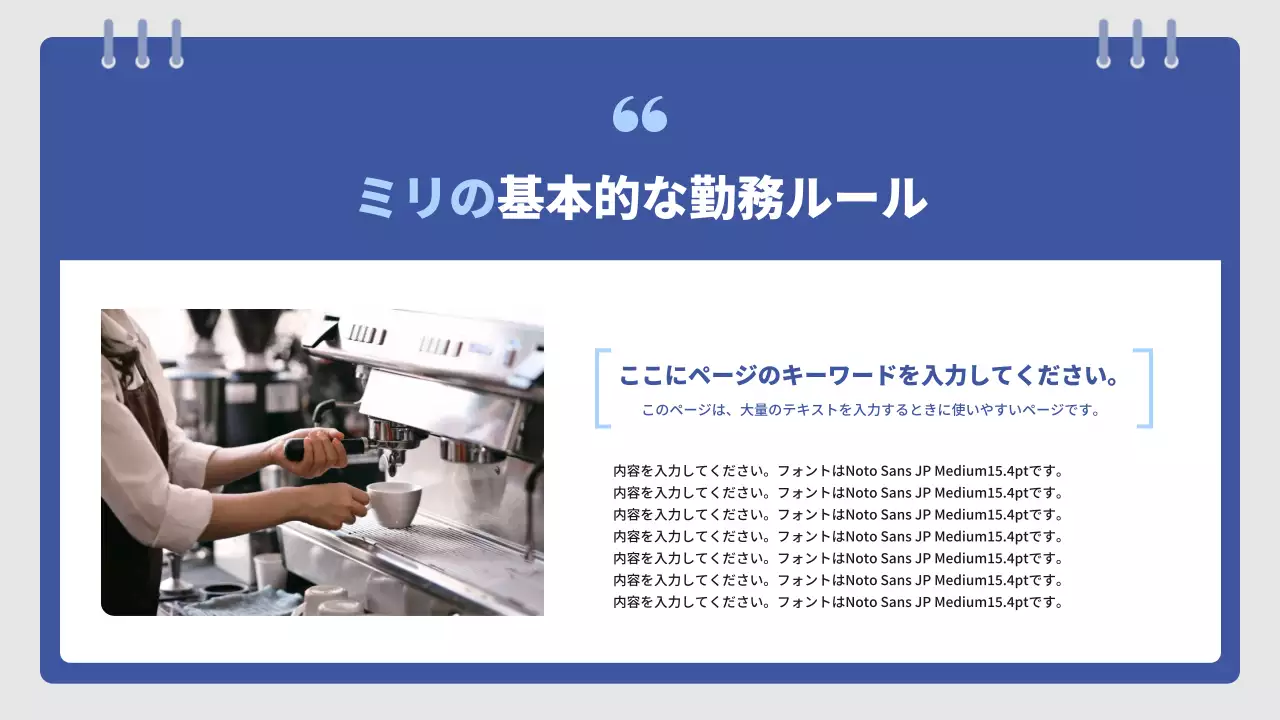 “

ミリの基本的な勤務ルール

ここにページのキーワードを入力してください。

このページは、大量のテキストを入力するときに使いやすいページです。

内容を入力してください。フォントはNoto Sans JP Medium15.4ptです。
内容を入力してください。フォントはNoto Sans JP Medium15.4ptです。
内容を入力してください。フォントはNoto Sans JP Medium15.4ptです。
内容を入力してください。フォントはNoto Sans JP Medium15.4ptです。
内容を入力してください。フォントはNoto Sans JP Medium15.4ptです。
内容を入力してください。フォントはNoto Sans JP Medium15.4ptです。
内容を入力してください。フォントはNoto Sans JP Medium15.4ptです。